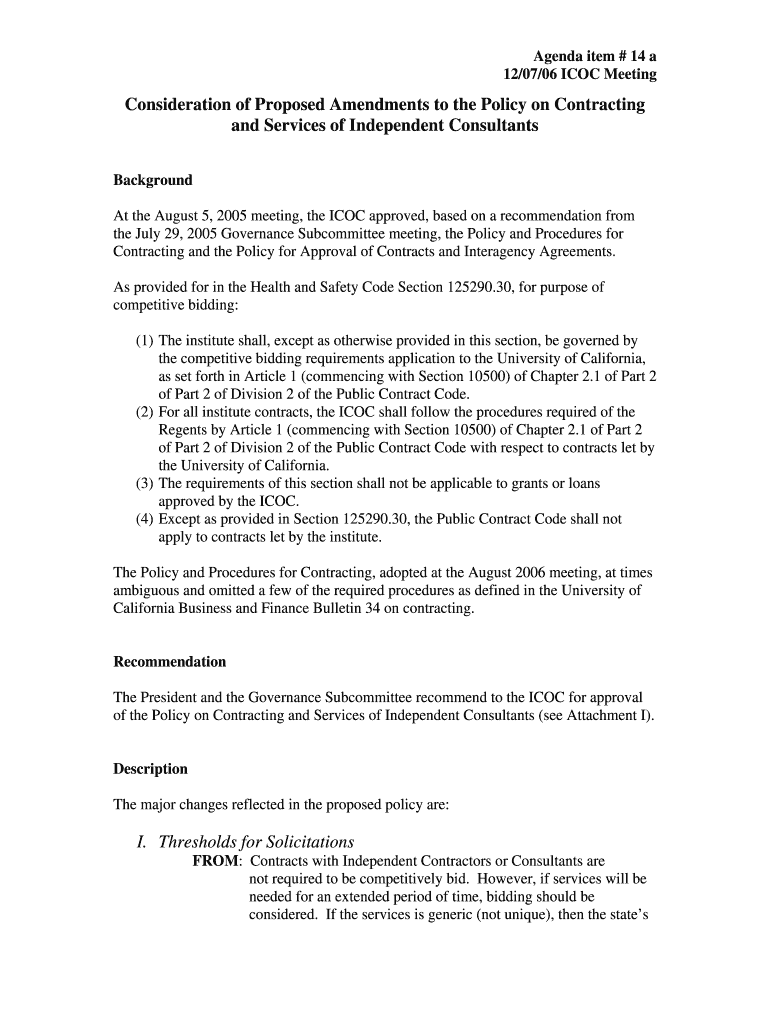 Agenda item # 14 a
12/07/06 ICOC Meeting

Consideration of Proposed Amendments to the Policy on Contracting and Services of Independent Consultants

Background

At the August 5, 2005 meeting, the ICOC approved, based on a recommendation from the July 29, 2005 Governance Subcommittee meeting, the Policy and Procedures for Contracting and the Policy for Approval of Contracts and Interagency Agreements.

As provided for in the Health and Safety Code Section 125290.30, for purpose of competitive bidding:

(1) The institute shall, except as otherwise provided in this section, be governed by the competitive bidding requirements application to the University of California, as set forth in Article 1 (commencing with Section 10500) of Chapter 2.1 of Part 2 of Part 2 of Division 2 of the Public Contract Code.
(2) For all institute contracts, the ICOC shall follow the procedures required of the Regents by Article 1 (commencing with Section 10500) of Chapter 2.1 of Part 2 of Part 2 of Division 2 of the Public Contract Code with respect to contracts let by the University of California.
(3) The requirements of this section shall not be applicable to grants or loans approved by the ICOC.
(4) Except as provided in Section 125290.30, the Public Contract Code shall not apply to contracts let by the institute.

The Policy and Procedures for Contracting, adopted at the August 2006 meeting, at times ambiguous and omitted a few of the required procedures as defined in the University of California Business and Finance Bulletin 34 on contracting.

Recommendation

The President and the Governance Subcommittee recommend to the ICOC for approval of the Policy on Contracting and Services of Independent Consultants (see Attachment I).

Description

The major changes reflected in the proposed policy are:

I. Thresholds for Solicitations
FROM: Contracts with Independent Contractors or Consultants are not required to be competitively bid. However, if services will be needed for an extended period of time, bidding should be considered. If the services is generic (not unique), then the state's